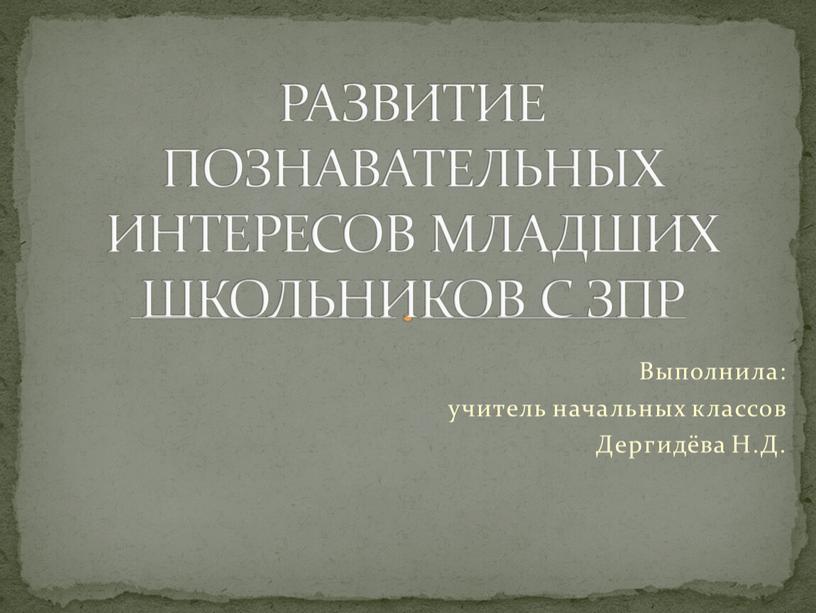 РАЗВИТИЕ ПОЗНАВАТЕЛЬНЫХ ИНТЕРЕСОВ МЛАДШИХ ШКОЛЬНИКОВ С ЗПР

Выполнила:
учитель начальных классов
Дергидёва Н.Д.